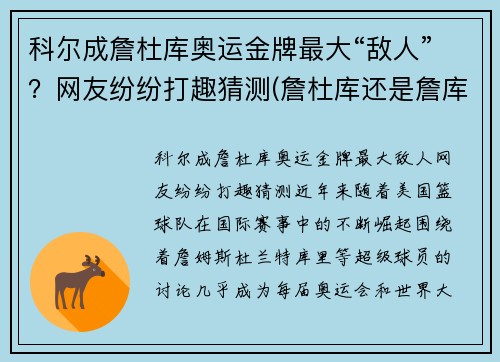 科尔成詹杜库奥运金牌最大“敌人”？网友纷纷打趣猜测(詹杜库还是詹库

科尔成詹杜库奥运金牌最大敌人网友纷纷打趣猜测近年来随着美国篮球队在国际赛事中的不断崛起围绕着詹姆斯杜兰特库里等超级球员的讨论几乎成为每届奥运会和世界大